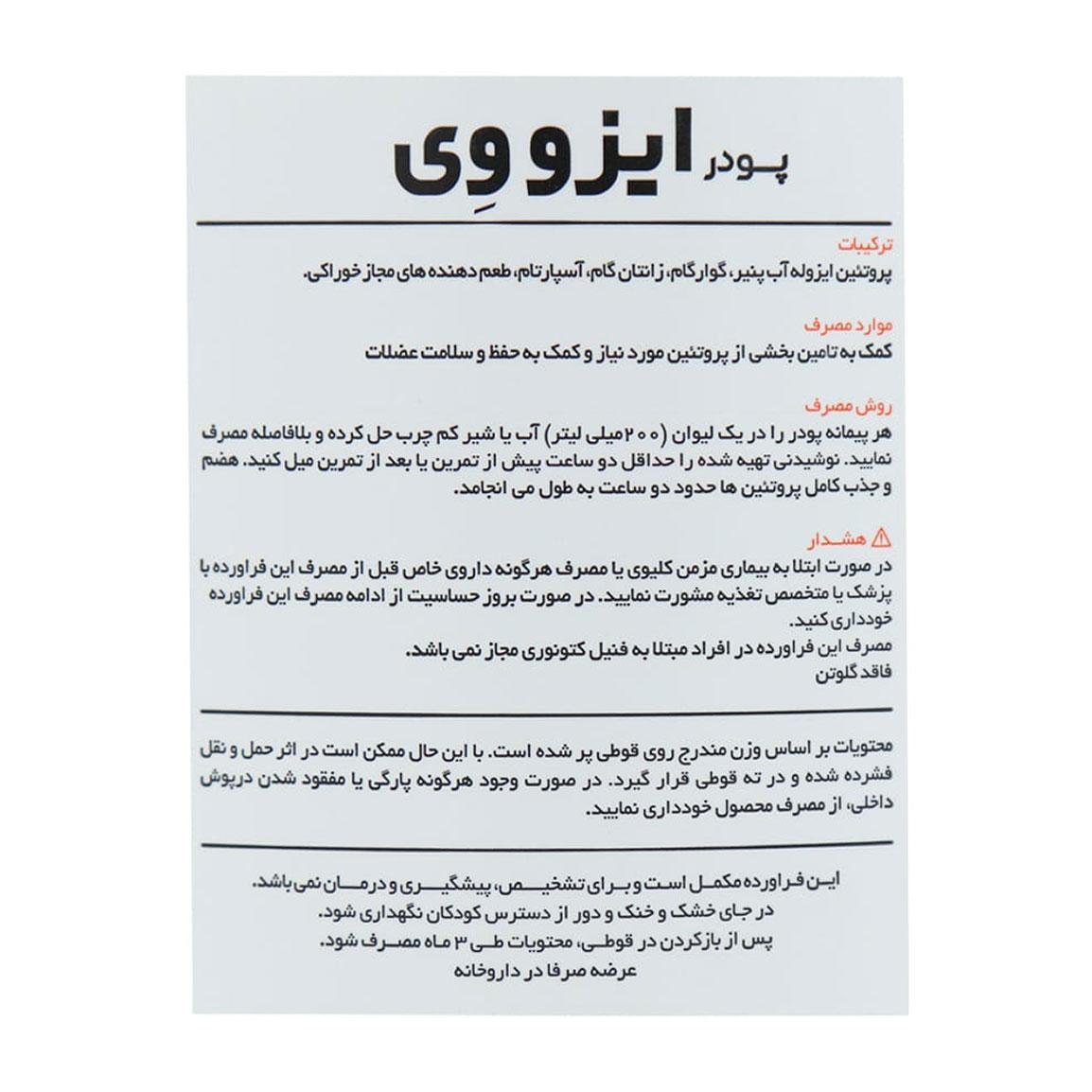 پودر ایزو وِی

ترکیبات
پروتئین ایزوله آب پنیر، گوارگام، زانتان گام، آسپارتام، طعم دهنده های مجاز خوراکی.

موارد مصرف
کمک به تامین بخشی از پروتئین مورد نیاز و کمک به حفظ و سلامت عضلات

روش مصرف
هر پیمانه پودر را در یک لیوان (۲۰۰میلی لیتر) آب یا شیر کم چرب حل کرده و بلافاصله مصرف نمایید. نوشیدنی تهیه شده را حداقل دو ساعت پیش از تمرین یا بعد از تمرین میل کنید. هضم و جذب کامل پروتئین ها حدود دو ساعت به طول می انجامد.

هشدار
در صورت ابتلا به بیماری مزمن کلیوی یا مصرف هرگونه داروی خاص قبل از مصرف این فراورده با پزشک یا متخصص تغذیه مشورت نمایید. در صورت بروز حساسیت از ادامه مصرف این فراورده خودداری کنید.
مصرف این فراورده در افراد مبتلا به فنیل کتونوری مجاز نمی باشد.
فاقد گلوتن

محتویات بر اساس وزن مندرج روی قوطی پر شده است. با این حال ممکن است در اثر حمل و نقل فشرده شده و در ته قوطی قرار گیرد. در صورت وجود هرگونه پارگی یا مفقود شدن درپوش داخلی، از مصرف محصول خودداری نمایید.

این فراورده مکمل است و برای تشخیص، پیشگیری و درمان نمی باشد.
در جای خشک و خنک و دور از دسترس کودکان نگهداری شود.
پس از بازکردن در قوطی، محتویات طی ۳ ماه مصرف شود.
عرضه صرفا در داروخانه